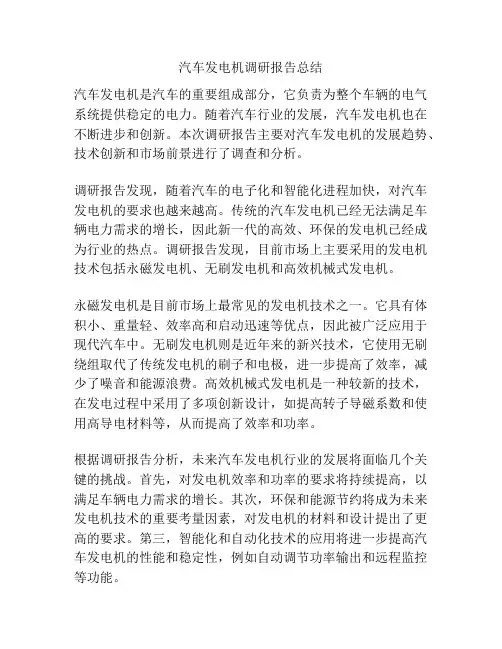 汽车发电机调研报告总结

汽车发电机是汽车的重要组成部分，它负责为整个车辆的电气系统提供稳定的电力。随着汽车行业的发展，汽车发电机也在不断进步和创新。本次调研报告主要对汽车发电机的发展趋势、技术创新和市场前景进行了调查和分析。

调研报告发现，随着汽车的电子化和智能化进程加快，对汽车发电机的要求也越来越高。传统的汽车发电机已经无法满足车辆电力需求的增长，因此新一代的高效、环保的发电机已经成为行业的热点。调研报告发现，目前市场上主要采用的发电机技术包括永磁发电机、无刷发电机和高效机械式发电机。

永磁发电机是目前市场上最常见的发电机技术之一。它具有体积小、重量轻、效率高和启动迅速等优点，因此被广泛应用于现代汽车中。无刷发电机则是近年来的新兴技术，它使用无刷绕组取代了传统发电机的刷子和电极，进一步提高了效率，减少了噪音和能源浪费。高效机械式发电机是一种较新的技术，在发电过程中采用了多项创新设计，如提高转子导磁系数和使用高导电材料等，从而提高了效率和功率。

根据调研报告分析，未来汽车发电机行业的发展将面临几个关键的挑战。首先，对发电机效率和功率的要求将持续提高，以满足车辆电力需求的增长。其次，环保和能源节约将成为未来发电机技术的重要考量因素，对发电机的材料和设计提出了更高的要求。第三，智能化和自动化技术的应用将进一步提高汽车发电机的性能和稳定性，例如自动调节功率输出和远程监控等功能。